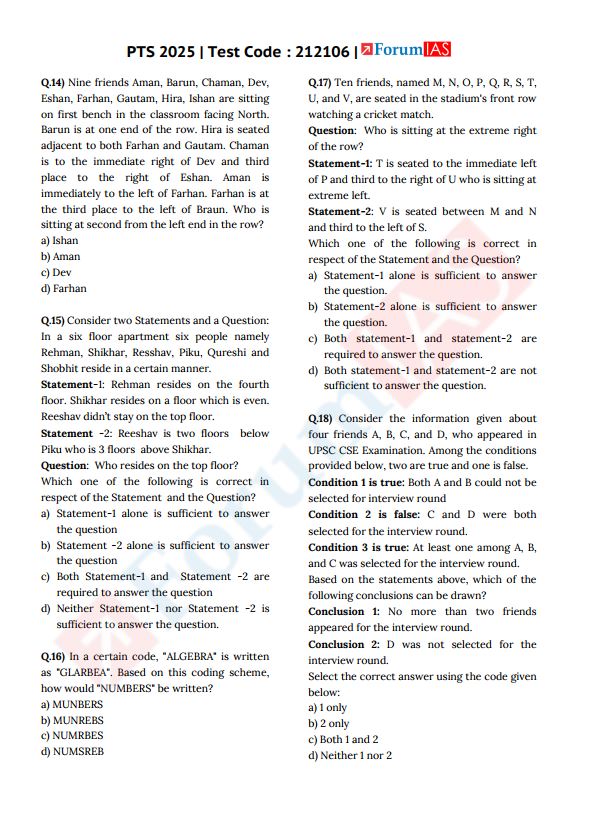 PTS 2025 | Test Code : 212106 | ForumIAS

Q.14) Nine friends Aman, Barun, Chaman, Dev, Eshan, Farhan, Gautam, Hira, Ishan are sitting on first bench in the classroom facing North. Barun is at one end of the row. Hira is seated adjacent to both Farhan and Gautam. Chaman is to the immediate right of Dev and third place to the right of Eshan. Aman is immediately to the left of Farhan. Farhan is at the third place to the left of Braun. Who is sitting at second from the left end in the row?
a) Ishan
b) Aman
c) Dev
d) Farhan

Q.15) Consider two Statements and a Question: In a six floor apartment six people namely Rehman, Shikhar, Resshav, Piku, Qureshi and Shobhit reside in a certain manner.
Statement-1: Rehman resides on the fourth floor. Shikhar resides on a floor which is even. Reeshav didn't stay on the top floor.
Statement -2: Reeshav is two floors below Piku who is 3 floors above Shikhar.
Question: Who resides on the top floor?
Which one of the following is correct in respect of the Statement and the Question?
a) Statement-1 alone is sufficient to answer the question
b) Statement -2 alone is sufficient to answer the question
c) Both Statement-1 and Statement -2 are required to answer the question
d) Neither Statement-1 nor Statement -2 is sufficient to answer the question.

Q.16) In a certain code, "ALGEBRA" is written as "GLARBEA". Based on this coding scheme, how would "NUMBERS" be written?
a) MUNBERS
b) MUNREBS
c) NUMRBES
d) NUMSREB

Q.17) Ten friends, named M, N, O, P, Q, R, S, T, U, and V, are seated in the stadium's front row watching a cricket match.
Question: Who is sitting at the extreme right of the row?
Statement-1: T is seated to the immediate left of P and third to the right of U who is sitting at extreme left.
Statement-2: V is seated between M and N and third to the left of S.
Which one of the following is correct in respect of the Statement and the Question?
a) Statement-1 alone is sufficient to answer the question.
b) Statement-2 alone is sufficient to answer the question.
c) Both statement-1 and statement-2 are required to answer the question.
d) Both statement-1 and statement-2 are not sufficient to answer the question.

Q.18) Consider the information given about four friends A, B, C, and D, who appeared in UPSC CSE Examination. Among the conditions provided below, two are true and one is false.
Condition 1 is true: Both A and B could not be selected for interview round
Condition 2 is false: C and D were both selected for the interview round.
Condition 3 is true: At least one among A, B, and C was selected for the interview round.
Based on the statements above, which of the following conclusions can be drawn?
Conclusion 1: No more than two friends appeared for the interview round.
Conclusion 2: D was not selected for the interview round.
Select the correct answer using the code given below:
a) 1 only
b) 2 only
c) Both 1 and 2
d) Neither 1 nor 2